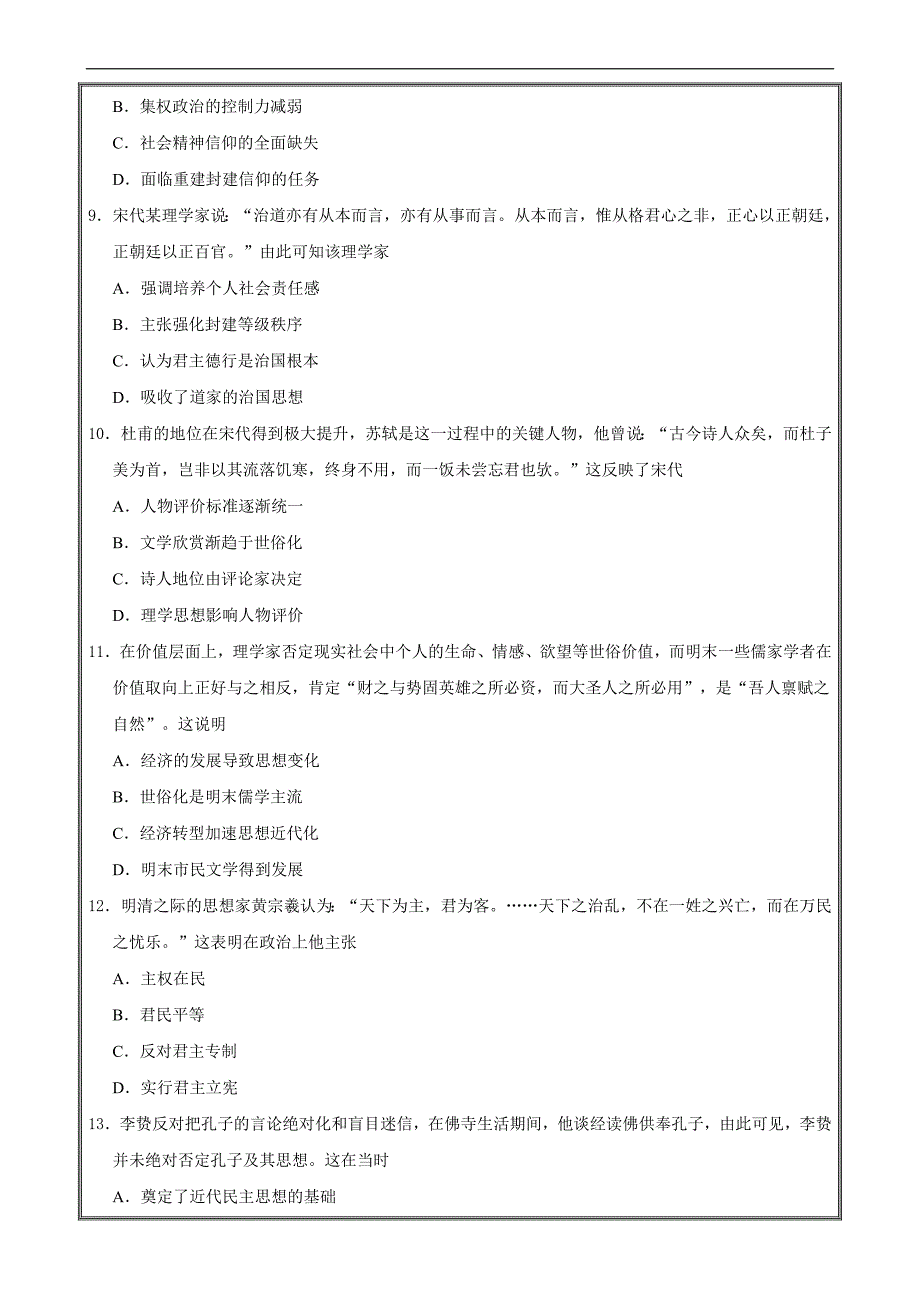 B．集权政治的控制力减弱

C．社会精神信仰的全面缺失

D．面临重建封建信仰的任务

9．宋代某理学家说：“治道亦有从本而言，亦有从事而言。从本而言，惟从格君心之非，正心以正朝廷，正朝廷以正百官。”由此可知该理学家

A．强调培养个人社会责任感

B．主张强化封建等级秩序

C．认为君主德行是治国根本

D．吸收了道家的治国思想

10．杜甫的地位在宋代得到极大提升，苏轼是这一过程中的关键人物，他曾说：“古今诗人众矣，而杜子美为首，岂非以其流落饥寒，终身不用，而一饭未尝忘君也欤。”这反映了宋代

A．人物评价标准逐渐统一

B．文学欣赏渐趋于世俗化

C．诗人地位由评论家决定

D．理学思想影响人物评价

11．在价值层面上，理学家否定现实社会中个人的生命、情感、欲望等世俗价值，而明末一些儒家学者在价值取向上正好与之相反，肯定“财之与势固英雄之所必资，而大圣人之所必用”，是“吾人禀赋之自然”。这说明

A．经济的发展导致思想变化

B．世俗化是明末儒学主流

C．经济转型加速思想近代化

D．明末市民文学得到发展

12．明清之际的思想家黄宗羲认为：“天下为主，君为客。……天下之治乱，不在一姓之兴亡，而在万民之忧乐。”这表明在政治上他主张

A．主权在民

B．君民平等

C．反对君主专制

D．实行君主立宪

13．李贽反对把孔子的言论绝对化和盲目迷信，在佛寺生活期间，他谈经读佛供奉孔子，由此可见，李贽并未绝对否定孔子及其思想。这在当时

A．奠定了近代民主思想的基础